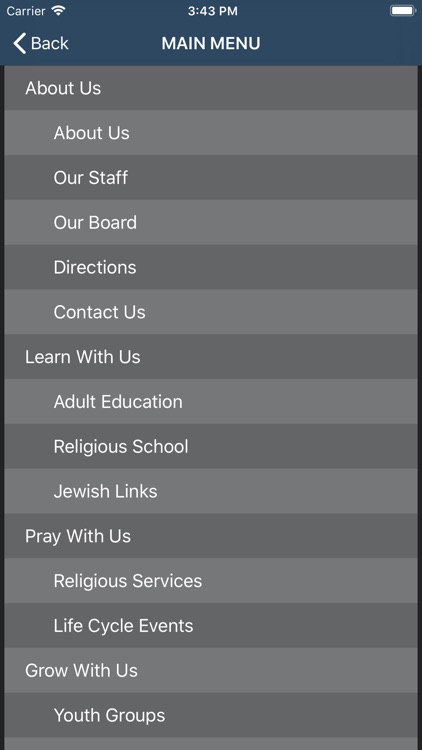 Carrier 3:43 PM

Back MAIN MENU

About Us
About Us
Our Staff
Our Board
Directions
Contact Us
Learn With Us
Adult Education
Religious School
Jewish Links
Pray With Us
Religious Services
Life Cycle Events
Grow With Us
Youth Groups